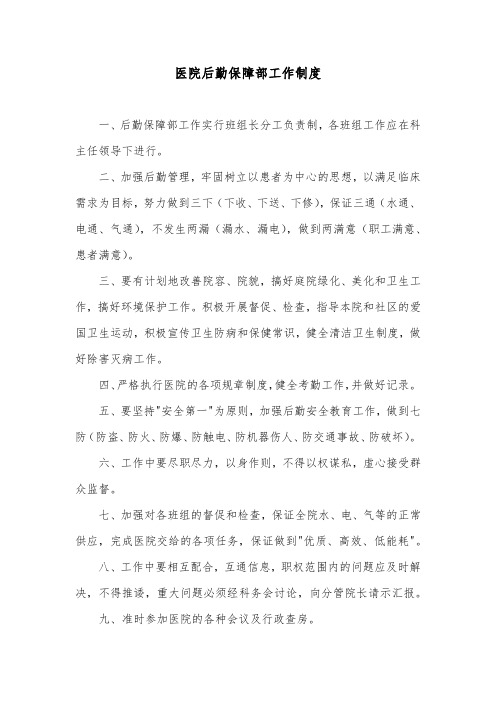 医院后勤保障部工作制度

一、后勤保障部工作实行班组长分工负责制，各班组工作应在科主任领导下进行。

二、加强后勤管理，牢固树立以患者为中心的思想，以满足临床需求为目标，努力做到三下（下收、下送、下修），保证三通（水通、电通、气通），不发生两漏（漏水、漏电），做到两满意（职工满意、患者满意）。

三、要有计划地改善院容、院貌，搞好庭院绿化、美化和卫生工作，搞好环境保护工作。积极开展督促、检查，指导本院和社区的爱国卫生运动，积极宣传卫生防病和保健常识，健全清洁卫生制度，做好除害灭病工作。

四、严格执行医院的各项规章制度，健全考勤工作，并做好记录。

五、要坚持"安全第一"为原则，加强后勤安全教育工作，做到七防（防盗、防火、防爆、防触电、防机器伤人、防交通事故、防破坏）。

六、工作中要尽职尽力，以身作则，不得以权谋私，虚心接受群众监督。

七、加强对各班组的督促和检查，保证全院水、电、气等的正常供应，完成医院交给的各项任务，保证做到"优质、高效、低能耗"。

八、工作中要相互配合，互通信息，职权范围内的问题应及时解决，不得推诿，重大问题必须经科务会讨论，向分管院长请示汇报。

九、准时参加医院的各种会议及行政查房。